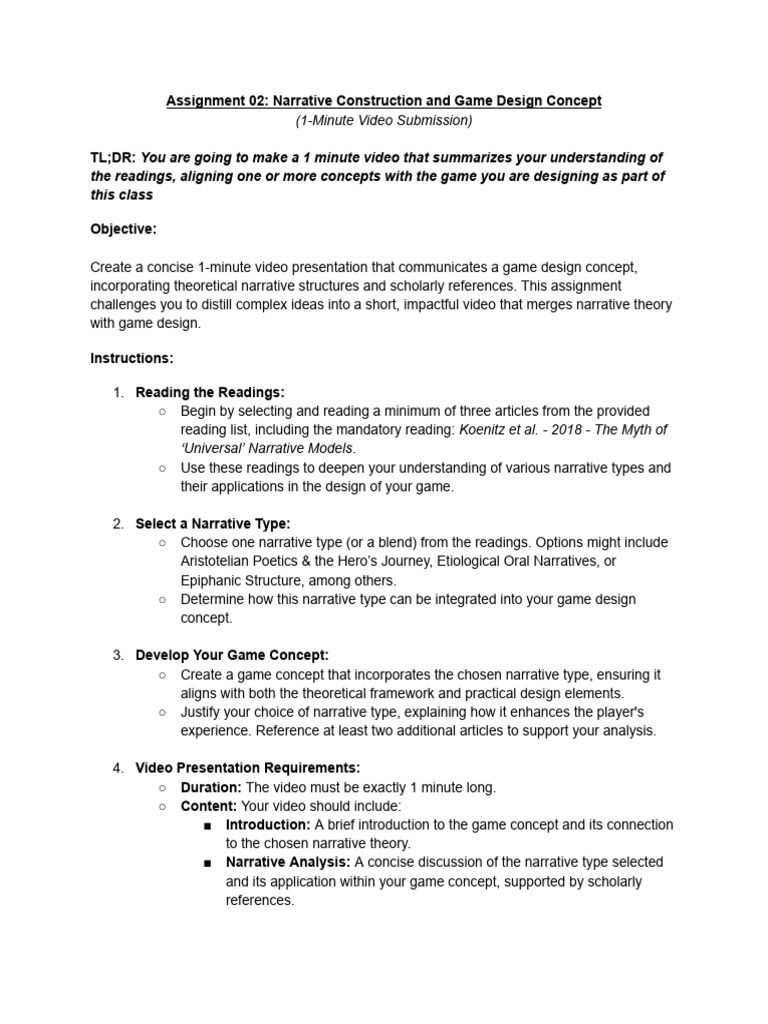 Assignment 02: Narrative Construction and Game Design Concept
(1-Minute Video Submission)

TL;DR: You are going to make a 1 minute video that summarizes your understanding of the readings, aligning one or more concepts with the game you are designing as part of this class

Objective:

Create a concise 1-minute video presentation that communicates a game design concept, incorporating theoretical narrative structures and scholarly references. This assignment challenges you to distill complex ideas into a short, impactful video that merges narrative theory with game design.

Instructions:

1. Reading the Readings:
   ○ Begin by selecting and reading a minimum of three articles from the provided reading list, including the mandatory reading: Koenitz et al. - 2018 - The Myth of 'Universal' Narrative Models.
   ○ Use these readings to deepen your understanding of various narrative types and their applications in the design of your game.

2. Select a Narrative Type:
   ○ Choose one narrative type (or a blend) from the readings. Options might include Aristotelian Poetics & the Hero's Journey, Etiological Oral Narratives, or Epiphanic Structure, among others.
   ○ Determine how this narrative type can be integrated into your game design concept.

3. Develop Your Game Concept:
   ○ Create a game concept that incorporates the chosen narrative type, ensuring it aligns with both the theoretical framework and practical design elements.
   ○ Justify your choice of narrative type, explaining how it enhances the player's experience. Reference at least two additional articles to support your analysis.

4. Video Presentation Requirements:
   ○ Duration: The video must be exactly 1 minute long.
   ○ Content: Your video should include:
      ■ Introduction: A brief introduction to the game concept and its connection to the chosen narrative theory.
      ■ Narrative Analysis: A concise discussion of the narrative type selected and its application within your game concept, supported by scholarly references.